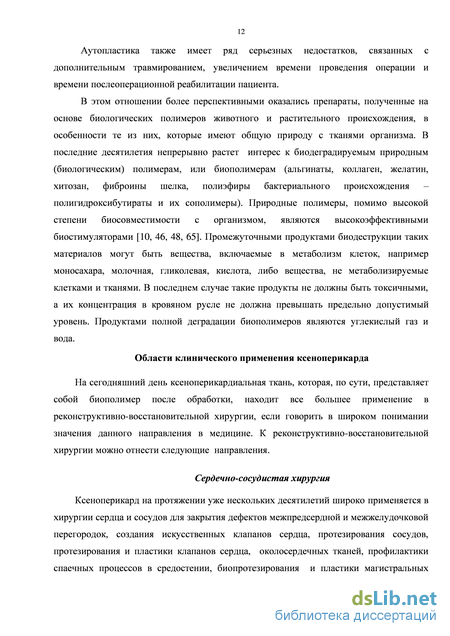 12

Аутопластика также имеет ряд серьезных недостатков, связанных с дополнительным травмированием, увеличением времени проведения операции и времени послеоперационной реабилитации пациента.

В этом отношении более перспективными оказались препараты, полученные на основе биологических полимеров животного и растительного происхождения, в особенности те из них, которые имеют общую природу с тканями организма. В последние десятилетия непрерывно растет интерес к биодеградируемым природным (биологическим) полимерам, или биополимерам (альгинаты, коллаген, желатин, хитозан, фиброины шелка, полиэфиры бактериального происхождения – полигидроксибутираты и их сополимеры). Природные полимеры, помимо высокой степени биосовместимости с организмом, являются высокоэффективными биостимуляторами [10, 46, 48, 65]. Промежуточными продуктами биодеструкции таких материалов могут быть вещества, включаемые в метаболизм клеток, например моносахара, молочная, гликолевая, кислота, либо вещества, не метаболизируемые клетками и тканями. В последнем случае такие продукты не должны быть токсичными, а их концентрация в кровяном русле не должна превышать предельно допустимый уровень. Продуктами полной деградации биополимеров являются углекислый газ и вода.

Области клинического применения ксеноперикарда

На сегодняшний день ксеноперикардиальная ткань, которая, по сути, представляет собой биополимер после обработки, находит все большее применение в реконструктивно-восстановительной хирургии, если говорить в широком понимании значения данного направления в медицине. К реконструктивно-восстановительной хирургии можно отнести следующие направления.

Сердечно-сосудистая хирургия

Ксеноперикард на протяжении уже нескольких десятилетий широко применяется в хирургии сердца и сосудов для закрытия дефектов межпредсердной и межжелудочковой перегородок, создания искусственных клапанов сердца, протезирования сосудов, протезирования и пластики клапанов сердца, околосердечных тканей, профилактики спаечных процессов в средостении, биопротезирования и пластики магистральных

dsLib.net
библиотека диссертаций